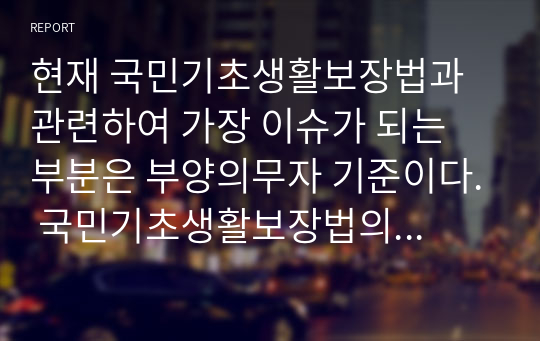 REPORT

현재 국민기초생활보장법과 관련하여 가장 이슈가 되는 부분은 부양의무자 기준이다. 국민기초생활보장법의...